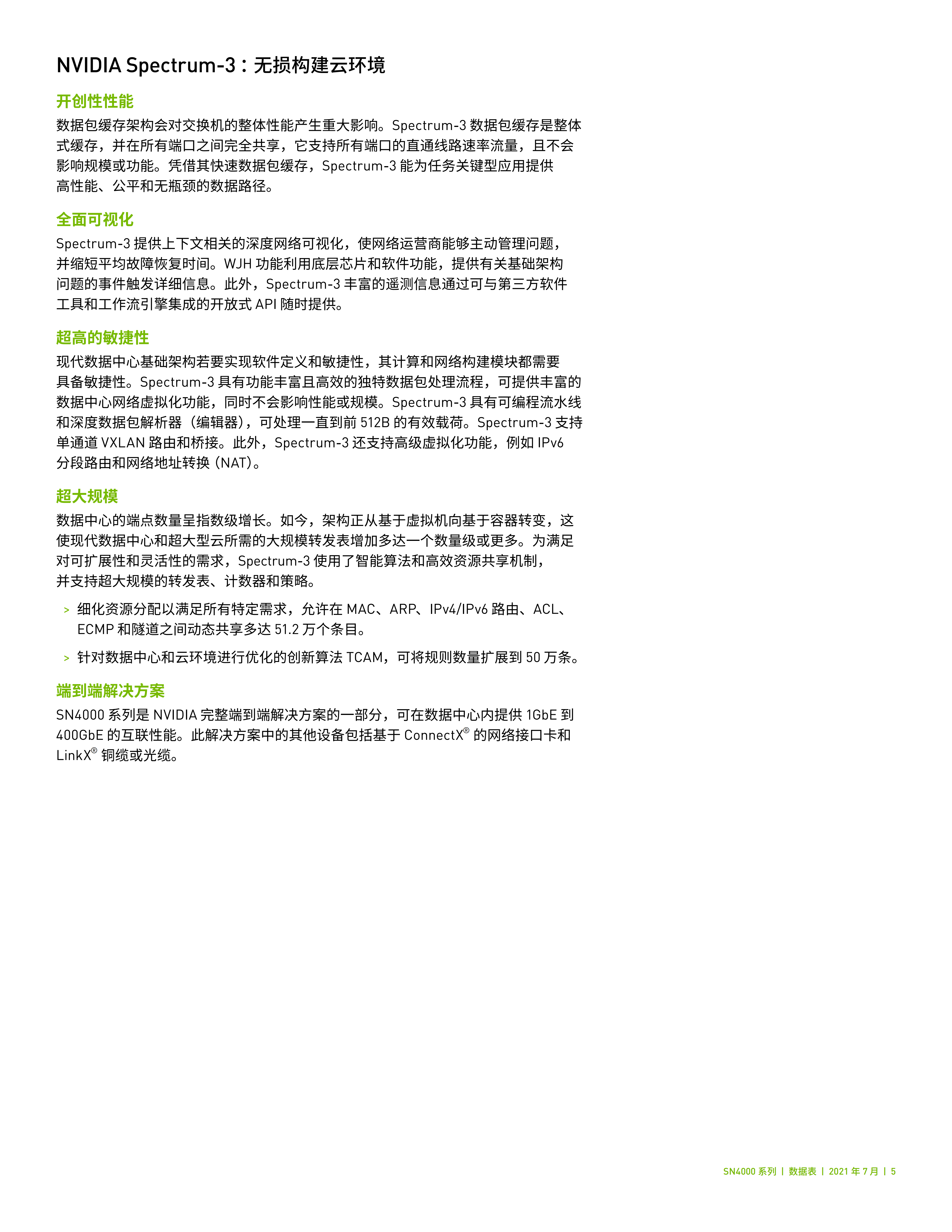 NVIDIA Spectrum-3：无损构建云环境

开创性性能

数据包缓存架构会对交换机的整体性能产生重大影响。Spectrum-3 数据包缓存是整体式缓存，并在所有端口之间完全共享，它支持所有端口的直通线路速率流量，且不会影响规模或功能。凭借其快速数据包缓存，Spectrum-3 能为任务关键型应用提供高性能、公平和无瓶颈的数据路径。

全面可视化

Spectrum-3 提供上下文相关的深度网络可视化，使网络运营商能够主动管理问题，并缩短平均故障恢复时间。WJH 功能利用底层芯片和软件功能，提供有关基础架构问题的事件触发详细信息。此外，Spectrum-3 丰富的遥测信息通过可与第三方软件工具和工作流引擎集成的开放式 API 随时提供。

超高的敏捷性

现代数据中心基础架构若要实现软件定义和敏捷性，其计算和网络构建模块都需要具备敏捷性。Spectrum-3 具有功能丰富且高效的独特数据包处理流程，可提供丰富的数据中心网络虚拟化功能，同时不会影响性能或规模。Spectrum-3 具有可编程流水线和深度数据包解析器（编辑器），可处理一直到前 512B 的有效载荷。Spectrum-3 支持单通道 VXLAN 路由和桥接。此外，Spectrum-3 还支持高级虚拟化功能，例如 IPv6 分段路由和网络地址转换 (NAT)。

超大规模

数据中心的端点数量呈指数级增长。如今，架构正从基于虚拟机向基于容器转变，这使现代数据中心和超大型云所需的大规模转发表增加多达一个数量级或更多。为满足对可扩展性和灵活性的需求，Spectrum-3 使用了智能算法和高效资源共享机制，并支持超大规模的转发表、计数器和策略。

> 细化资源分配以满足所有特定需求，允许在 MAC、ARP、IPv4/IPv6 路由、ACL、ECMP 和隧道之间动态共享多达 51.2 万个条目。

> 针对数据中心和云环境进行优化的创新算法 TCAM，可将规则数量扩展到 50 万条。

端到端解决方案

SN4000 系列是 NVIDIA 完整端到端解决方案的一部分，可在数据中心内提供 1GbE 到 400GbE 的互联性能。此解决方案中的其他设备包括基于 ConnectX® 的网络接口卡和 LinkX® 铜缆或光缆。

SN4000 系列 | 数据表 | 2021 年 7 月 | 5